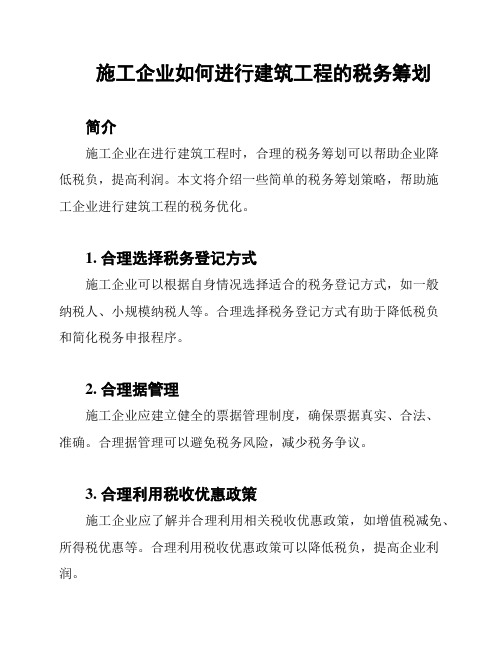 施工企业如何进行建筑工程的税务筹划

简介

施工企业在进行建筑工程时，合理的税务筹划可以帮助企业降低税负，提高利润。本文将介绍一些简单的税务筹划策略，帮助施工企业进行建筑工程的税务优化。

1. 合理选择税务登记方式

施工企业可以根据自身情况选择适合的税务登记方式，如一般纳税人、小规模纳税人等。合理选择税务登记方式有助于降低税负和简化税务申报程序。

2. 合理据管理

施工企业应建立健全的票据管理制度，确保票据真实、合法、准确。合理据管理可以避免税务风险，减少税务争议。

3. 合理利用税收优惠政策

施工企业应了解并合理利用相关税收优惠政策，如增值税减免、所得税优惠等。合理利用税收优惠政策可以降低税负，提高企业利润。